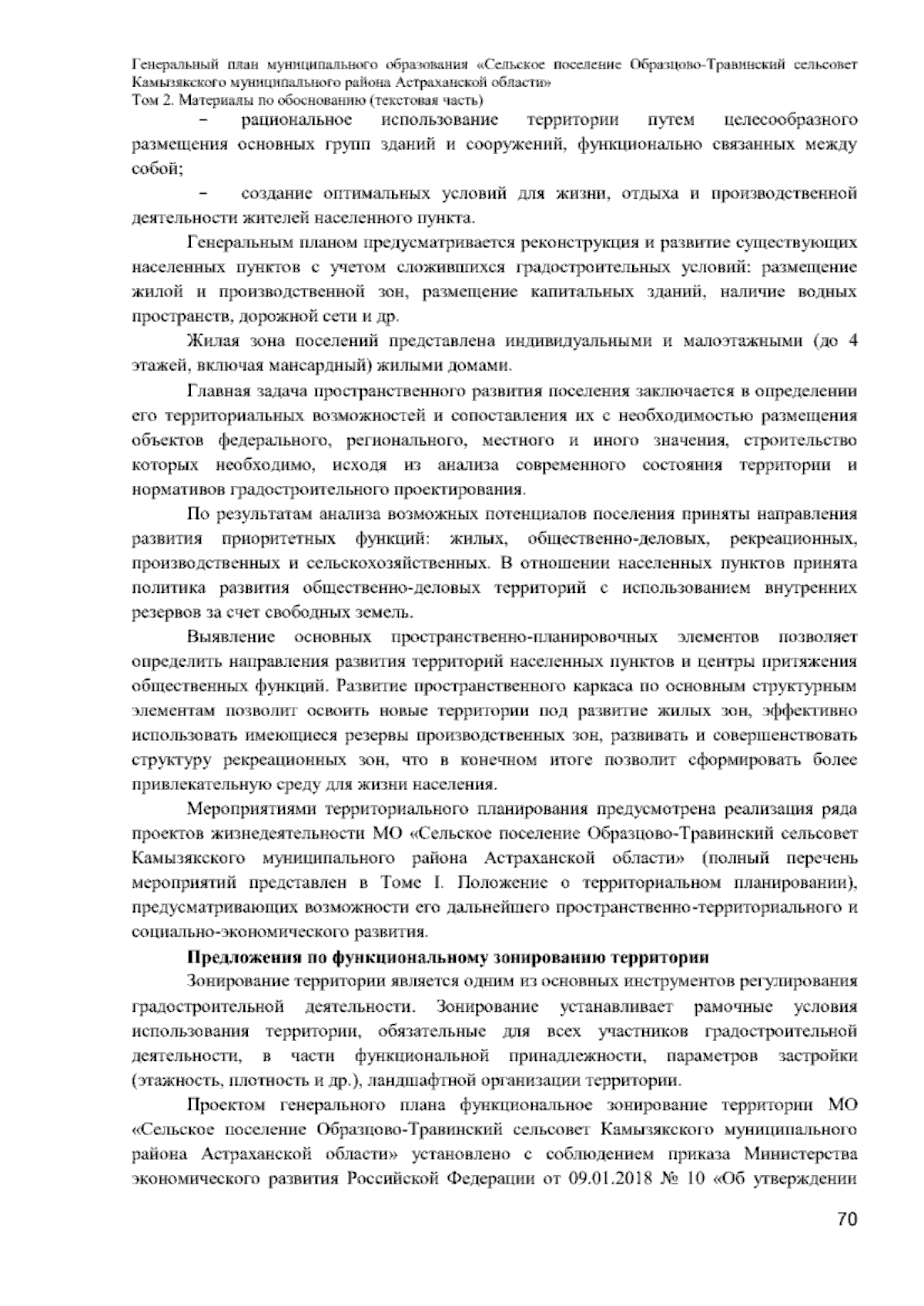 Генеральный план муниципального образования «Сельское поселение Образцово-Травинский сельсовет Камызякского муниципального района Астраханской области»
Том 2. Материалы по обоснованию (текстовая часть)

– рациональное использование территории путем целесообразного размещения основных групп зданий и сооружений, функционально связанных между собой;

– создание оптимальных условий для жизни, отдыха и производственной деятельности жителей населенного пункта.

Генеральным планом предусматривается реконструкция и развитие существующих населенных пунктов с учетом сложившихся градостроительных условий: размещение жилой и производственной зон, размещение капитальных зданий, наличие водных пространств, дорожной сети и др.

Жилая зона поселений представлена индивидуальными и малоэтажными (до 4 этажей, включая мансардный) жилыми домами.

Главная задача пространственного развития поселения заключается в определении его территориальных возможностей и сопоставления их с необходимостью размещения объектов федерального, регионального, местного и иного значения, строительство которых необходимо, исходя из анализа современного состояния территории и нормативов градостроительного проектирования.

По результатам анализа возможных потенциалов поселения приняты направления развития приоритетных функций: жилых, общественно-деловых, рекреационных, производственных и сельскохозяйственных. В отношении населенных пунктов принята политика развития общественно-деловых территорий с использованием внутренних резервов за счет свободных земель.

Выявление основных пространственно-планировочных элементов позволяет определить направления развития территорий населенных пунктов и центры притяжения общественных функций. Развитие пространственного каркаса по основным структурным элементам позволит освоить новые территории под развитие жилых зон, эффективно использовать имеющиеся резервы производственных зон, развивать и совершенствовать структуру рекреационных зон, что в конечном итоге позволит сформировать более привлекательную среду для жизни населения.

Мероприятиями территориального планирования предусмотрена реализация ряда проектов жизнедеятельности МО «Сельское поселение Образцово-Травинский сельсовет Камызякского муниципального района Астраханской области» (полный перечень мероприятий представлен в Томе I. Положение о территориальном планировании), предусматривающих возможности его дальнейшего пространственно-территориального и социально-экономического развития.

Предложения по функциональному зонированию территории

Зонирование территории является одним из основных инструментов регулирования градостроительной деятельности. Зонирование устанавливает рамочные условия использования территории, обязательные для всех участников градостроительной деятельности, в части функциональной принадлежности, параметров застройки (этажность, плотность и др.), ландшафтной организации территории.

Проектом генерального плана функциональное зонирование территории МО «Сельское поселение Образцово-Травинский сельсовет Камызякского муниципального района Астраханской области» установлено с соблюдением приказа Министерства экономического развития Российской Федерации от 09.01.2018 № 10 «Об утверждении

70